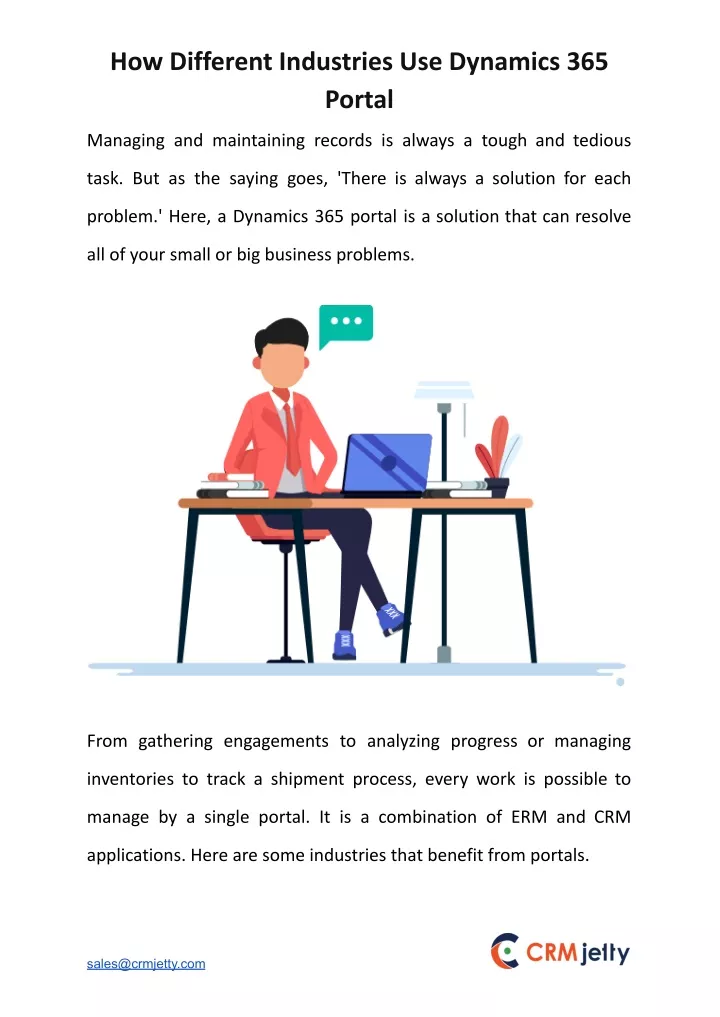 How Different Industries Use Dynamics 365 Portal

Managing and maintaining records is always a tough and tedious task. But as the saying goes, 'There is always a solution for each problem.' Here, a Dynamics 365 portal is a solution that can resolve all of your small or big business problems.

From gathering engagements to analyzing progress or managing inventories to track a shipment process, every work is possible to manage by a single portal. It is a combination of ERM and CRM applications. Here are some industries that benefit from portals.

sales@crmjetty.com

CRMjetty